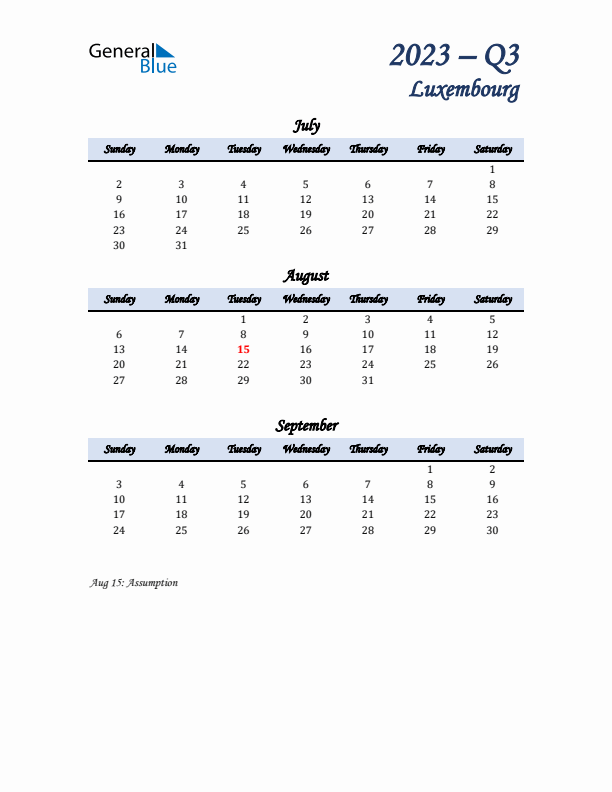 General Blue

2023 – Q3
Luxembourg

July

| Sunday | Monday | Tuesday | Wednesday | Thursday | Friday | Saturday |
|---|---|---|---|---|---|---|
| | | | | | | 1 |
| 2 | 3 | 4 | 5 | 6 | 7 | 8 |
| 9 | 10 | 11 | 12 | 13 | 14 | 15 |
| 16 | 17 | 18 | 19 | 20 | 21 | 22 |
| 23 | 24 | 25 | 26 | 27 | 28 | 29 |
| 30 | 31 | | | | | |

August

| Sunday | Monday | Tuesday | Wednesday | Thursday | Friday | Saturday |
|---|---|---|---|---|---|---|
| | | 1 | 2 | 3 | 4 | 5 |
| 6 | 7 | 8 | 9 | 10 | 11 | 12 |
| 13 | 14 | 15 | 16 | 17 | 18 | 19 |
| 20 | 21 | 22 | 23 | 24 | 25 | 26 |
| 27 | 28 | 29 | 30 | 31 | | |

September

| Sunday | Monday | Tuesday | Wednesday | Thursday | Friday | Saturday |
|---|---|---|---|---|---|---|
| | | | | | 1 | 2 |
| 3 | 4 | 5 | 6 | 7 | 8 | 9 |
| 10 | 11 | 12 | 13 | 14 | 15 | 16 |
| 17 | 18 | 19 | 20 | 21 | 22 | 23 |
| 24 | 25 | 26 | 27 | 28 | 29 | 30 |

Aug 15: Assumption